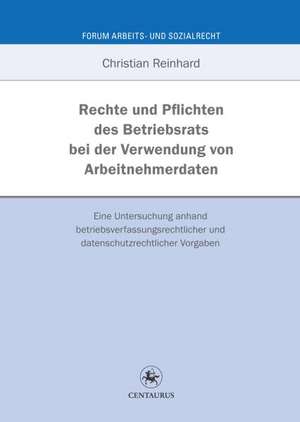 FORUM ARBEITS- UND SOZIALRECHT

Christian Reinhard

Rechte und Pflichten des Betriebsrats bei der Verwendung von Arbeitnehmerdaten

Eine Untersuchung anhand betriebsverfassungsrechtlicher und datenschutzrechtlicher Vorgaben

CENTAURUS